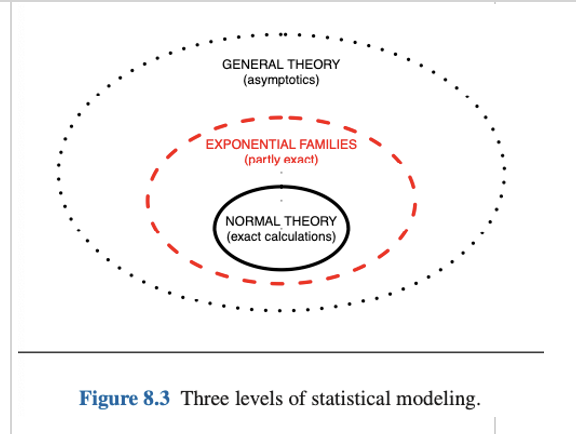 GENERAL THEORY
(asymptotics)

EXPONENTIAL FAMILIES
(partly exact)

NORMAL THEORY
(exact calculations)

Figure 8.3 Three levels of statistical modeling.